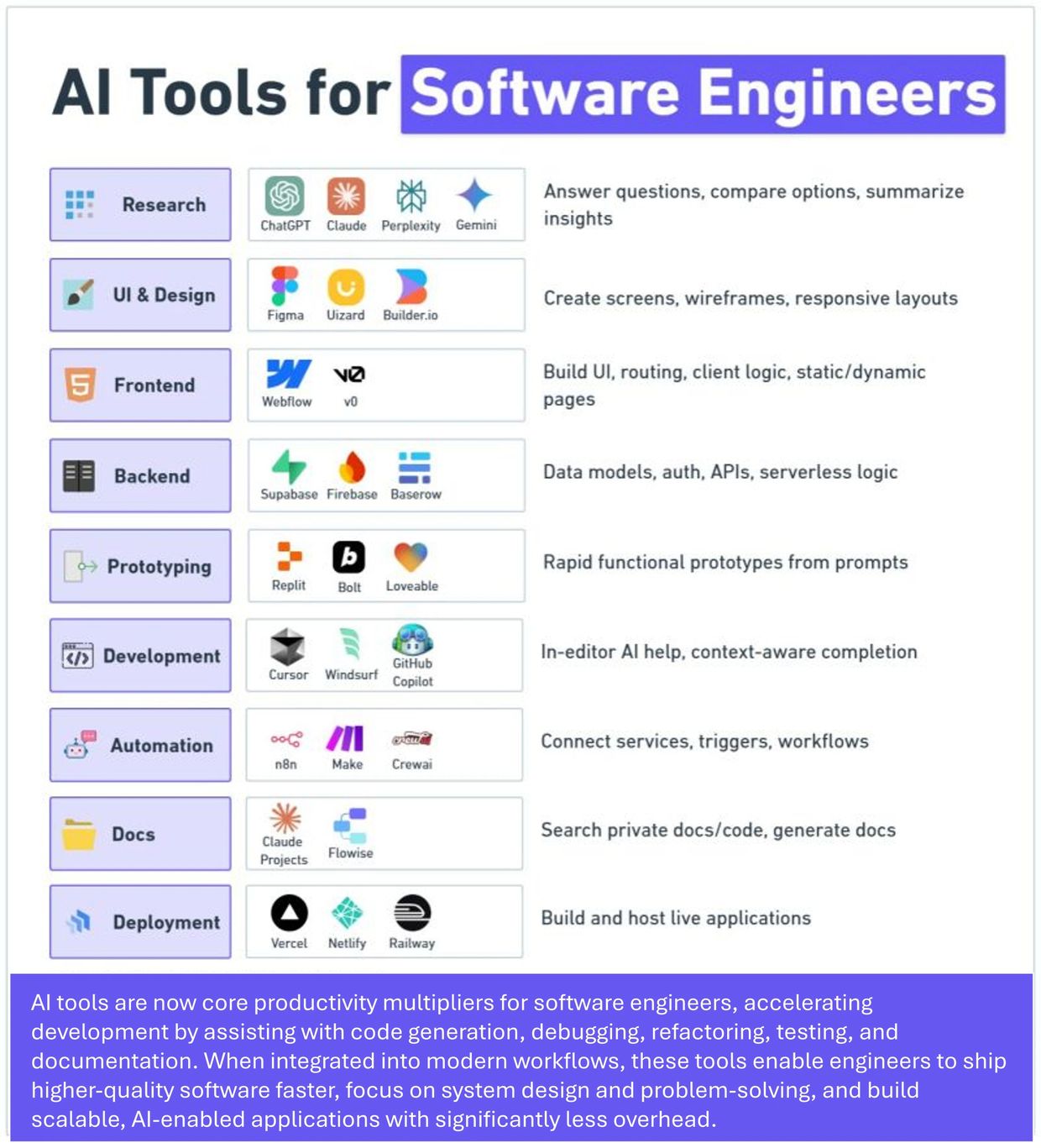 AI Tools for Software Engineers

Research
ChatGPT Claude Perplexity Gemini
Answer questions, compare options, summarize insights

UI & Design
Figma Uizard Builder.io
Create screens, wireframes, responsive layouts

Frontend
Webflow v0
Build UI, routing, client logic, static/dynamic pages

Backend
Supabase Firebase Baserow
Data models, auth, APIs, serverless logic

Prototyping
Replit Bolt Loveable
Rapid functional prototypes from prompts

Development
Cursor Windsurf GitHub Copilot
In-editor AI help, context-aware completion

Automation
n8n Make Crewai
Connect services, triggers, workflows

Docs
Claude Projects Flowise
Search private docs/code, generate docs

Deployment
Vercel Netlify Railway
Build and host live applications

AI tools are now core productivity multipliers for software engineers, accelerating development by assisting with code generation, debugging, refactoring, testing, and documentation. When integrated into modern workflows, these tools enable engineers to ship higher-quality software faster, focus on system design and problem-solving, and build scalable, AI-enabled applications with significantly less overhead.